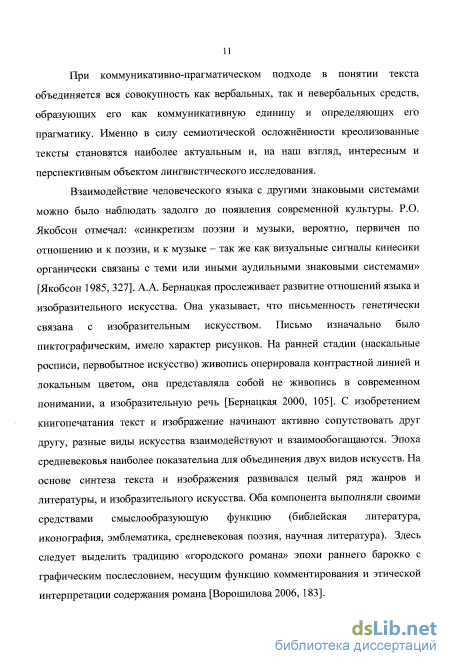 11

При коммуникативно-прагматическом подходе в понятии текста объединяется вся совокупность как вербальных, так и невербальных средств, образующих его как коммуникативную единицу и определяющих его прагматику. Именно в силу семиотической осложнённости креолизованные тексты становятся наиболее актуальным и, на наш взгляд, интересным и перспективным объектом лингвистического исследования.

Взаимодействие человеческого языка с другими знаковыми системами можно было наблюдать задолго до появления современной культуры. Р.О. Якобсон отмечал: «синкретизм поэзии и музыки, вероятно, первичен по отношению и к поэзии, и к музыке – так же как визуальные сигналы кинесики органически связаны с теми или иными аудильными знаковыми системами» [Якобсон 1985, 327]. А.А. Бернацкая прослеживает развитие отношений языка и изобразительного искусства. Она указывает, что письменность генетически связана с изобразительным искусством. Письмо изначально было пиктографическим, имело характер рисунков. На ранней стадии (наскальные росписи, первобытное искусство) живопись оперировала контрастной линией и локальным цветом, она представляла собой не живопись в современном понимании, а изобразительную речь [Бернацкая 2000, 105]. С изобретением книгопечатания текст и изображение начинают активно сопутствовать друг другу, разные виды искусства взаимодействуют и взаимообогащаются. Эпоха средневековья наиболее показательна для объединения двух видов искусств. На основе синтеза текста и изображения развивался целый ряд жанров и литературы, и изобразительного искусства. Оба компонента выполняли своими средствами смыслообразующую функцию (библейская литература, иконография, эмблематика, средневековая поэзия, научная литература). Здесь следует выделить традицию «городского романа» эпохи раннего барокко с графическим послесловием, несущим функцию комментирования и этической интерпретации содержания романа [Ворошилова 2006, 183].

dsLib.net
библиотека диссертаций